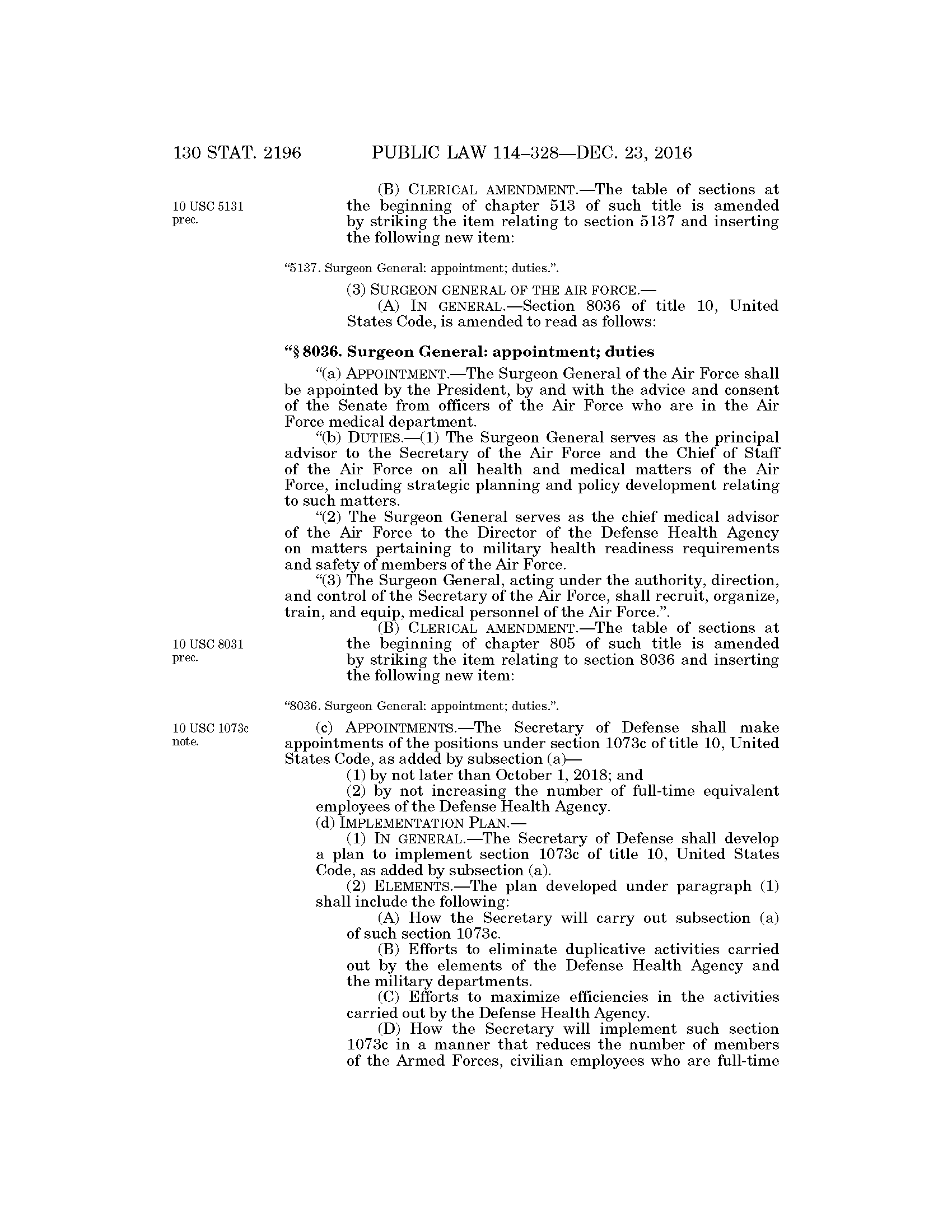 130 STAT. 2196 PUBLIC LAW 114–328—DEC. 23, 2016

10 USC 5131 prec.

(B) CLERICAL AMENDMENT.—The table of sections at the beginning of chapter 513 of such title is amended by striking the item relating to section 5137 and inserting the following new item:

"5137. Surgeon General: appointment; duties.".

(3) SURGEON GENERAL OF THE AIR FORCE.—

(A) IN GENERAL.—Section 8036 of title 10, United States Code, is amended to read as follows:

"§ 8036. Surgeon General: appointment; duties

"(a) APPOINTMENT.—The Surgeon General of the Air Force shall be appointed by the President, by and with the advice and consent of the Senate from officers of the Air Force who are in the Air Force medical department.

"(b) DUTIES.—(1) The Surgeon General serves as the principal advisor to the Secretary of the Air Force and the Chief of Staff of the Air Force on all health and medical matters of the Air Force, including strategic planning and policy development relating to such matters.

"(2) The Surgeon General serves as the chief medical advisor of the Air Force to the Director of the Defense Health Agency on matters pertaining to military health readiness requirements and safety of members of the Air Force.

"(3) The Surgeon General, acting under the authority, direction, and control of the Secretary of the Air Force, shall recruit, organize, train, and equip, medical personnel of the Air Force.".

10 USC 8031 prec.

(B) CLERICAL AMENDMENT.—The table of sections at the beginning of chapter 805 of such title is amended by striking the item relating to section 8036 and inserting the following new item:

"8036. Surgeon General: appointment; duties.".

10 USC 1073c note.

(c) APPOINTMENTS.—The Secretary of Defense shall make appointments of the positions under section 1073c of title 10, United States Code, as added by subsection (a)—

(1) by not later than October 1, 2018; and

(2) by not increasing the number of full-time equivalent employees of the Defense Health Agency.

(d) IMPLEMENTATION PLAN.—

(1) IN GENERAL.—The Secretary of Defense shall develop a plan to implement section 1073c of title 10, United States Code, as added by subsection (a).

(2) ELEMENTS.—The plan developed under paragraph (1) shall include the following:

(A) How the Secretary will carry out subsection (a) of such section 1073c.

(B) Efforts to eliminate duplicative activities carried out by the elements of the Defense Health Agency and the military departments.

(C) Efforts to maximize efficiencies in the activities carried out by the Defense Health Agency.

(D) How the Secretary will implement such section 1073c in a manner that reduces the number of members of the Armed Forces, civilian employees who are full-time